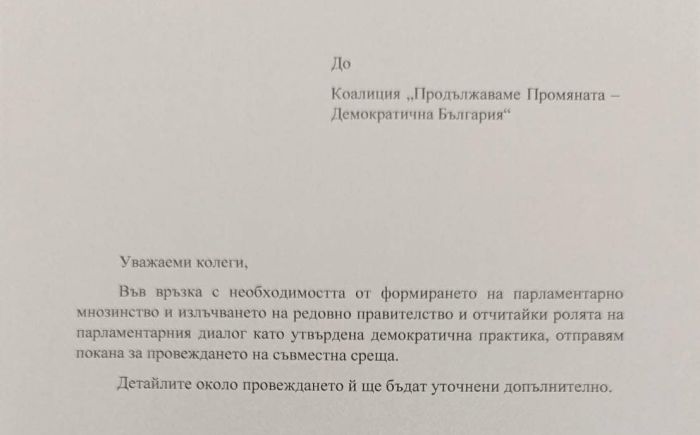 До

Коалиция „Продължаваме Промяната – Демократична България“

Уважаеми колеги,

Във връзка с необходимостта от формирането на парламентарно мнозинство и излъчването на редовно правителство и отчитайки ролята на парламентарния диалог като утвърдена демократична практика, отправям покана за провеждането на съвместна среща.

Детайлите около провеждането й ще бъдат уточнени допълнително.